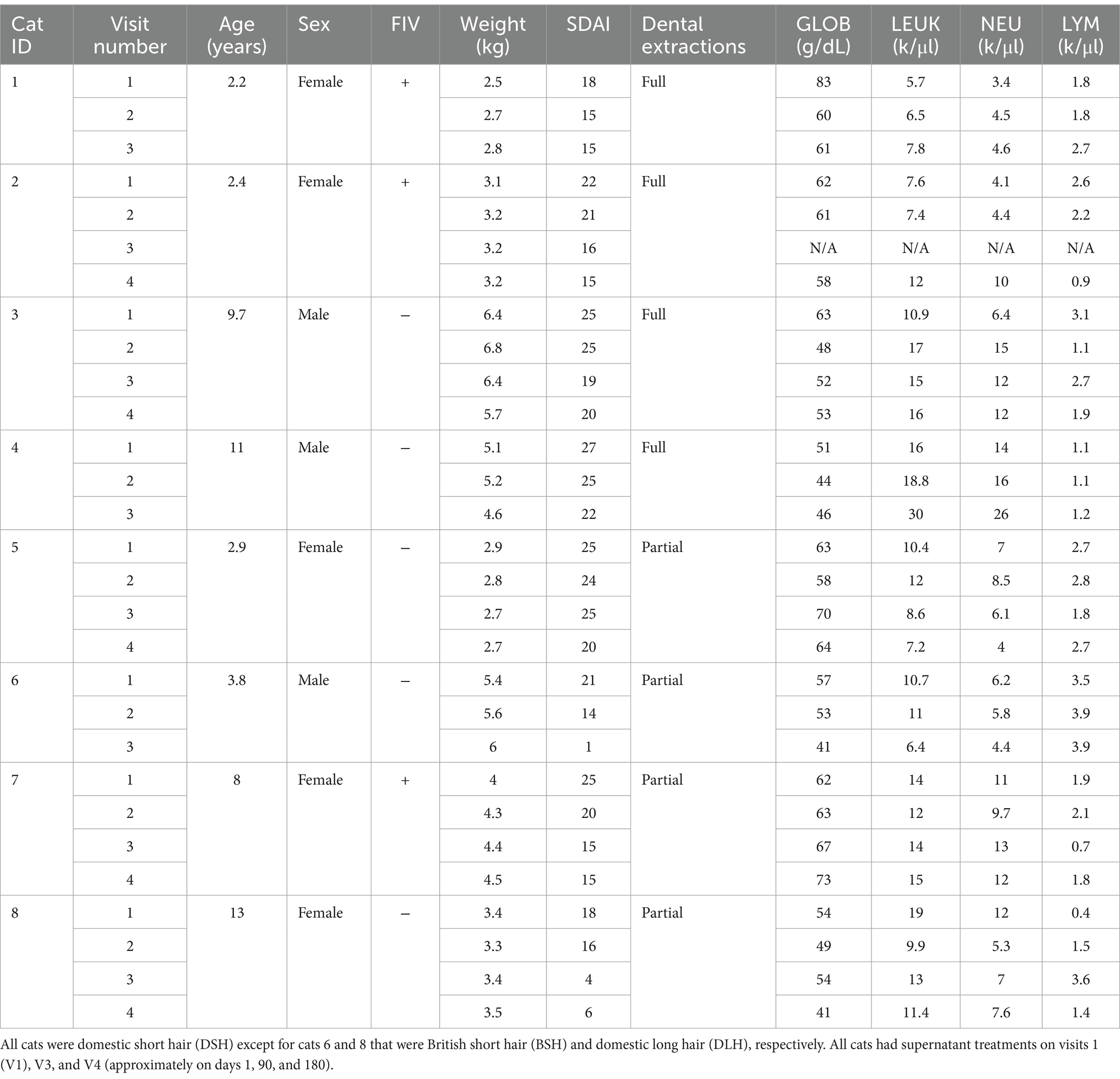 | Cat ID | Visit number | Age (years) | Sex | FIV | Weight (kg) | SDAI | Dental extractions | GLOB (g/dL) | LEUK (k/µl) | NEU (k/µl) | LYM (k/µl) |
|---|---|---|---|---|---|---|---|---|---|---|---|
| 1 | 1 | 2.2 | Female | + | 2.5 | 18 | Full | 83 | 5.7 | 3.4 | 1.8 |
| | 2 | | | | 2.7 | 15 | | 60 | 6.5 | 4.5 | 1.8 |
| | 3 | | | | 2.8 | 15 | | 61 | 7.8 | 4.6 | 2.7 |
| 2 | 1 | 2.4 | Female | + | 3.1 | 22 | Full | 62 | 7.6 | 4.1 | 2.6 |
| | 2 | | | | 3.2 | 21 | | 61 | 7.4 | 4.4 | 2.2 |
| | 3 | | | | 3.2 | 16 | | N/A | N/A | N/A | N/A |
| | 4 | | | | 3.2 | 15 | | 58 | 12 | 10 | 0.9 |
| 3 | 1 | 9.7 | Male | – | 6.4 | 25 | Full | 63 | 10.9 | 6.4 | 3.1 |
| | 2 | | | | 6.8 | 25 | | 48 | 17 | 15 | 1.1 |
| | 3 | | | | 6.4 | 19 | | 52 | 15 | 12 | 2.7 |
| | 4 | | | | 5.7 | 20 | | 53 | 16 | 12 | 1.9 |
| 4 | 1 | 11 | Male | – | 5.1 | 27 | Full | 51 | 16 | 14 | 1.1 |
| | 2 | | | | 5.2 | 25 | | 44 | 18.8 | 16 | 1.1 |
| | 3 | | | | 4.6 | 22 | | 46 | 30 | 26 | 1.2 |
| 5 | 1 | 2.9 | Female | – | 2.9 | 25 | Partial | 63 | 10.4 | 7 | 2.7 |
| | 2 | | | | 2.8 | 24 | | 58 | 12 | 8.5 | 2.8 |
| | 3 | | | | 2.7 | 25 | | 70 | 8.6 | 6.1 | 1.8 |
| | 4 | | | | 2.7 | 20 | | 64 | 7.2 | 4 | 2.7 |
| 6 | 1 | 3.8 | Male | – | 5.4 | 21 | Partial | 57 | 10.7 | 6.2 | 3.5 |
| | 2 | | | | 5.6 | 14 | | 53 | 11 | 5.8 | 3.9 |
| | 3 | | | | 6 | 1 | | 41 | 6.4 | 4.4 | 3.9 |
| 7 | 1 | 8 | Female | + | 4 | 25 | Partial | 62 | 14 | 11 | 1.9 |
| | 2 | | | | 4.3 | 20 | | 63 | 12 | 9.7 | 2.1 |
| | 3 | | | | 4.4 | 15 | | 67 | 14 | 13 | 0.7 |
| | 4 | | | | 4.5 | 15 | | 73 | 15 | 12 | 1.8 |
| 8 | 1 | 13 | Female | – | 3.4 | 18 | Partial | 54 | 19 | 12 | 0.4 |
| | 2 | | | | 3.3 | 16 | | 49 | 9.9 | 5.3 | 1.5 |
| | 3 | | | | 3.4 | 4 | | 54 | 13 | 7 | 3.6 |
| | 4 | | | | 3.5 | 6 | | 41 | 11.4 | 7.6 | 1.4 |

All cats were domestic short hair (DSH) except for cats 6 and 8 that were British short hair (BSH) and domestic long hair (DLH), respectively. All cats had supernatant treatments on visits 1 (V1), V3, and V4 (approximately on days 1, 90, and 180).